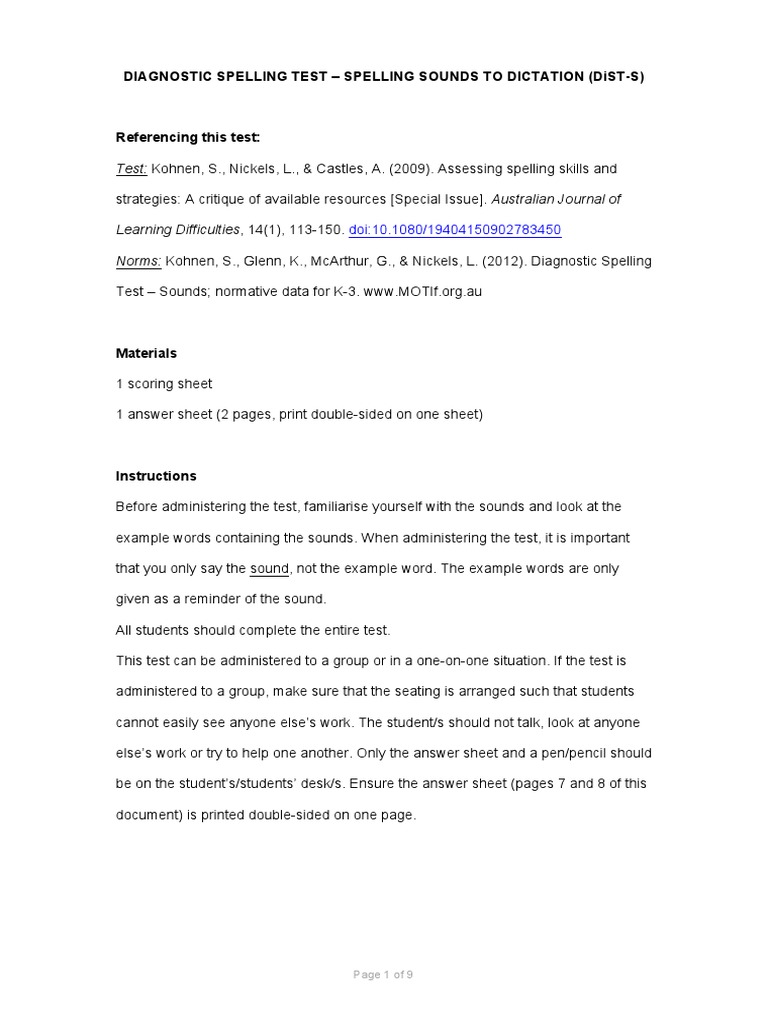 DIAGNOSTIC SPELLING TEST – SPELLING SOUNDS TO DICTATION (DiST-S)

Referencing this test:

Test: Kohnen, S., Nickels, L., & Castles, A. (2009). Assessing spelling skills and strategies: A critique of available resources [Special Issue]. Australian Journal of Learning Difficulties, 14(1), 113-150. doi:10.1080/19404150902783450

Norms: Kohnen, S., Glenn, K., McArthur, G., & Nickels, L. (2012). Diagnostic Spelling Test – Sounds; normative data for K-3. www.MOTIf.org.au

Materials

1 scoring sheet

1 answer sheet (2 pages, print double-sided on one sheet)

Instructions

Before administering the test, familiarise yourself with the sounds and look at the example words containing the sounds. When administering the test, it is important that you only say the sound, not the example word. The example words are only given as a reminder of the sound.

All students should complete the entire test.

This test can be administered to a group or in a one-on-one situation. If the test is administered to a group, make sure that the seating is arranged such that students cannot easily see anyone else's work. The student/s should not talk, look at anyone else's work or try to help one another. Only the answer sheet and a pen/pencil should be on the student's/students' desk/s. Ensure the answer sheet (pages 7 and 8 of this document) is printed double-sided on one page.

Page 1 of 9